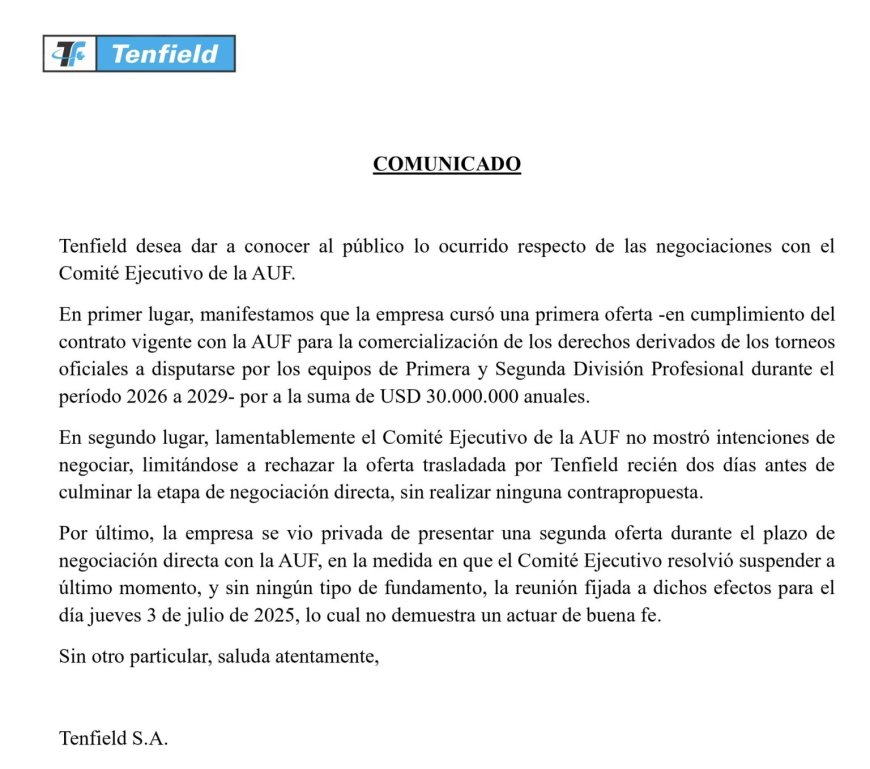 Tenfield

COMUNICADO

Tenfield desea dar a conocer al público lo ocurrido respecto de las negociaciones con el Comité Ejecutivo de la AUF.

En primer lugar, manifestamos que la empresa cursó una primera oferta -en cumplimiento del contrato vigente con la AUF para la comercialización de los derechos derivados de los torneos oficiales a disputarse por los equipos de Primera y Segunda División Profesional durante el período 2026 a 2029- por a la suma de USD 30.000.000 anuales.

En segundo lugar, lamentablemente el Comité Ejecutivo de la AUF no mostró intenciones de negociar, limitándose a rechazar la oferta trasladada por Tenfield recién dos días antes de culminar la etapa de negociación directa, sin realizar ninguna contrapropuesta.

Por último, la empresa se vio privada de presentar una segunda oferta durante el plazo de negociación directa con la AUF, en la medida en que el Comité Ejecutivo resolvió suspender a último momento, y sin ningún tipo de fundamento, la reunión fijada a dichos efectos para el día jueves 3 de julio de 2025, lo cual no demuestra un actuar de buena fe.

Sin otro particular, saluda atentamente,

Tenfield S.A.